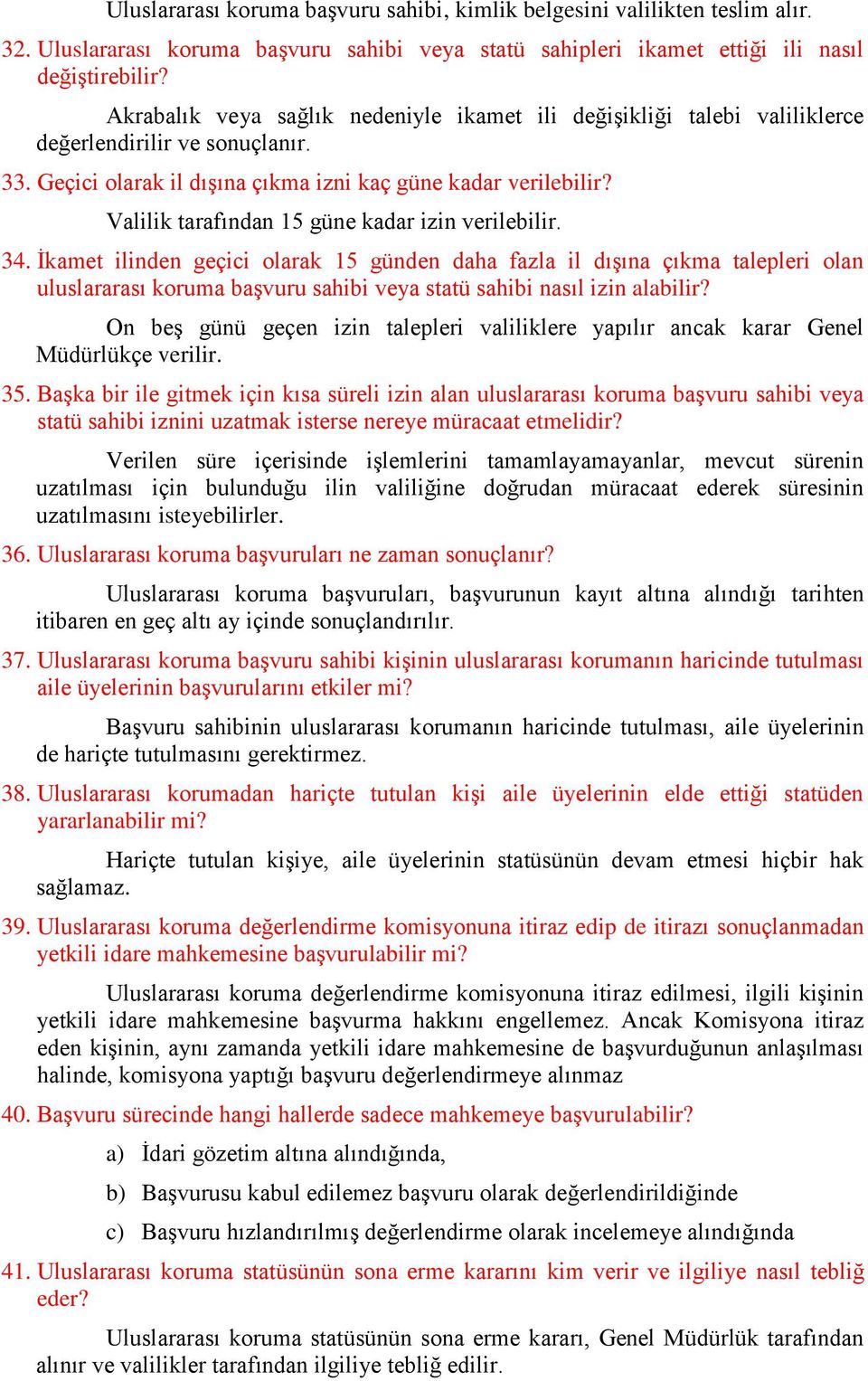 Uluslararası koruma başvuru sahibi, kimlik belgesini valilikten teslim alır.

32. Uluslararası koruma başvuru sahibi veya statü sahipleri ikamet ettiği ili nasıl değiştirebilir?

Akrabalık veya sağlık nedeniyle ikamet ili değişikliği talebi valiliklerce değerlendirilir ve sonuçlanır.

33. Geçici olarak il dışına çıkma izni kaç güne kadar verilebilir?

Valilik tarafından 15 güne kadar izin verilebilir.

34. İkamet ilinden geçici olarak 15 günden daha fazla il dışına çıkma talepleri olan uluslararası koruma başvuru sahibi veya statü sahibi nasıl izin alabilir?

On beş günü geçen izin talepleri valiliklere yapılır ancak karar Genel Müdürlükçe verilir.

35. Başka bir ile gitmek için kısa süreli izin alan uluslararası koruma başvuru sahibi veya statü sahibi iznini uzatmak isterse nereye müracaat etmelidir?

Verilen süre içerisinde işlemlerini tamamlayamayanlar, mevcut sürenin uzatılması için bulunduğu ilin valiliğine doğrudan müracaat ederek süresinin uzatılmasını isteyebilirler.

36. Uluslararası koruma başvuruları ne zaman sonuçlanır?

Uluslararası koruma başvuruları, başvurunun kayıt altına alındığı tarihten itibaren en geç altı ay içinde sonuçlandırılır.

37. Uluslararası koruma başvuru sahibi kişinin uluslararası korumanın haricinde tutulması aile üyelerinin başvurularını etkiler mi?

Başvuru sahibinin uluslararası korumanın haricinde tutulması, aile üyelerinin de hariçte tutulmasını gerektirmez.

38. Uluslararası korumadan hariçte tutulan kişi aile üyelerinin elde ettiği statüden yararlanabilir mi?

Hariçte tutulan kişiye, aile üyelerinin statüsünün devam etmesi hiçbir hak sağlamaz.

39. Uluslararası koruma değerlendirme komisyonuna itiraz edip de itirazı sonuçlanmadan yetkili idare mahkemesine başvurulabilir mi?

Uluslararası koruma değerlendirme komisyonuna itiraz edilmesi, ilgili kişinin yetkili idare mahkemesine başvurma hakkını engellemez. Ancak Komisyona itiraz eden kişinin, aynı zamanda yetkili idare mahkemesine de başvurduğunun anlaşılması halinde, komisyona yaptığı başvuru değerlendirmeye alınmaz

40. Başvuru sürecinde hangi hallerde sadece mahkemeye başvurulabilir?

a) İdari gözetim altına alındığında,

b) Başvurusu kabul edilemez başvuru olarak değerlendirildiğinde

c) Başvuru hızlandırılmış değerlendirme olarak incelemeye alındığında

41. Uluslararası koruma statüsünün sona erme kararını kim verir ve ilgiliye nasıl tebliğ eder?

Uluslararası koruma statüsünün sona erme kararı, Genel Müdürlük tarafından alınır ve valilikler tarafından ilgiliye tebliğ edilir.